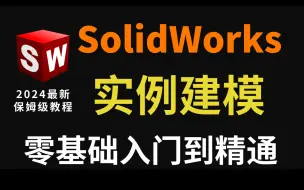 SW

2024最新
保姆级教程

SolidWorks

实例建模

零基础入门到精通